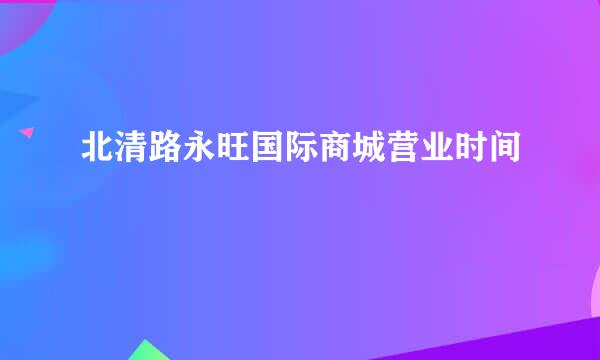 北清路永旺国际商城营业时间